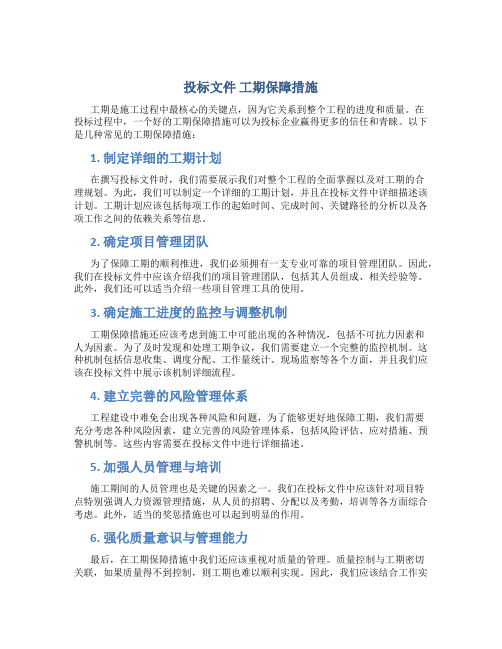 投标文件 工期保障措施

工期是施工过程中最核心的关键点，因为它关系到整个工程的进度和质量。在投标过程中，一个好的工期保障措施可以为投标企业赢得更多的信任和青睐。以下是几种常见的工期保障措施：

1. 制定详细的工期计划

在撰写投标文件时，我们需要展示我们对整个工程的全面掌握以及对工期的合理规划。为此，我们可以制定一个详细的工期计划，并且在投标文件中详细描述该计划。工期计划应该包括每项工作的起始时间、完成时间、关键路径的分析以及各项工作之间的依赖关系等信息。

2. 确定项目管理团队

为了保障工期的顺利推进，我们必须拥有一支专业可靠的项目管理团队。因此，我们在投标文件中应该介绍我们的项目管理团队，包括其人员组成、相关经验等。此外，我们还可以适当介绍一些项目管理工具的使用。

3. 确定施工进度的监控与调整机制

工期保障措施还应该考虑到施工中可能出现的各种情况，包括不可抗力因素和人为因素。为了及时发现和处理工期争议，我们需要建立一个完整的监控机制。这种机制包括信息收集、调度分配、工作量统计、现场监察等各个方面，并且我们应该在投标文件中展示该机制详细流程。

4. 建立完善的风险管理体系

工程建设中难免会出现各种风险和问题，为了能够更好地保障工期，我们需要充分考虑各种风险因素，建立完善的风险管理体系，包括风险评估、应对措施、预警机制等。这些内容需要在投标文件中进行详细描述。

5. 加强人员管理与培训

施工期间的人员管理也是关键的因素之一。我们在投标文件中应该针对项目特点特别强调人力资源管理措施，从人员的招聘、分配以及考勤，培训等各方面综合考虑。此外，适当的奖惩措施也可以起到明显的作用。

6. 强化质量意识与管理能力

最后，在工期保障措施中我们还应该重视对质量的管理。质量控制与工期密切关联，如果质量得不到控制，则工期也难以顺利实现。因此，我们应该结合工作实